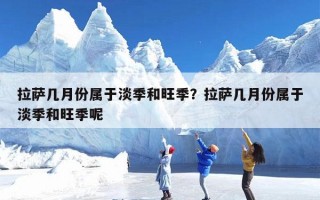 拉萨几月份属于淡季和旺季？拉萨几月份属于淡季和旺季呢